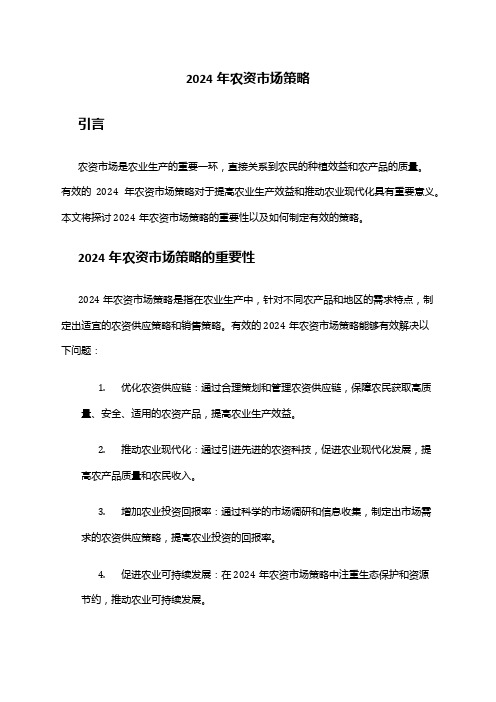 2024 年农资市场策略

引言

农资市场是农业生产的重要一环，直接关系到农民的种植效益和农产品的质量。有效的 2024 年农资市场策略对于提高农业生产效益和推动农业现代化具有重要意义。本文将探讨 2024 年农资市场策略的重要性以及如何制定有效的策略。

2024 年农资市场策略的重要性

2024 年农资市场策略是指在农业生产中，针对不同农产品和地区的需求特点，制定出适宜的农资供应策略和销售策略。有效的 2024 年农资市场策略能够有效解决以下问题：

1. 优化农资供应链：通过合理策划和管理农资供应链，保障农民获取高质量、安全、适用的农资产品，提高农业生产效益。

2. 推动农业现代化：通过引进先进的农资科技，促进农业现代化发展，提高农产品质量和农民收入。

3. 增加农业投资回报率：通过科学的市场调研和信息收集，制定出市场需求的农资供应策略，提高农业投资的回报率。

4. 促进农业可持续发展：在 2024 年农资市场策略中注重生态保护和资源节约，推动农业可持续发展。